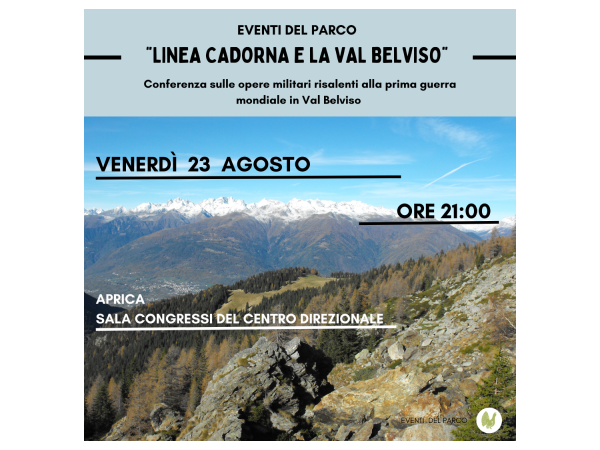 EVENTI DEL PARCO

"LINEA CADORNA E LA VAL BELVISO"

Conferenza sulle opere militari risalenti alla prima guerra mondiale in Val Belviso

VENERDÌ 23 AGOSTO

ORE 21:00

APRICA
SALA CONGRESSI DEL CENTRO DIREZIONALE

EVENTI DEL PARCO